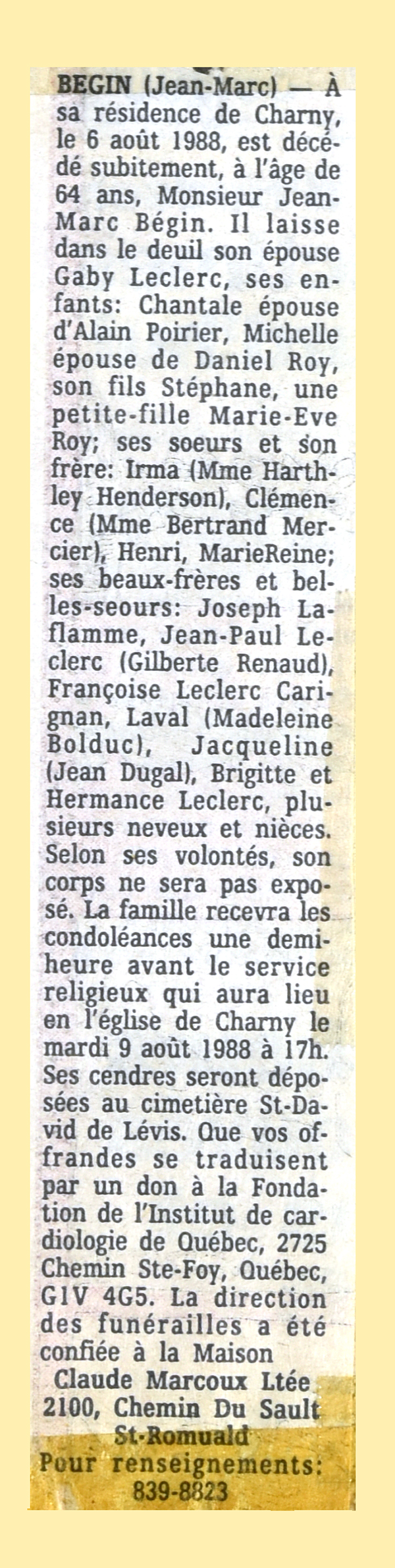 BEGIN (Jean-Marc) — À sa résidence de Charny, le 6 août 1988, est décédé subitement, à l'âge de 64 ans, Monsieur Jean-Marc Bégin. Il laisse dans le deuil son épouse Gaby Leclerc, ses enfants: Chantale épouse d'Alain Poirier, Michelle épouse de Daniel Roy, son fils Stéphane, une petite-fille Marie-Eve Roy; ses soeurs et son frère: Irma (Mme Harthley Henderson), Clémence (Mme Bertrand Mercier), Henri, MarieReine; ses beaux-frères et belles-seours: Joseph Laflamme, Jean-Paul Leclerc (Gilberte Renaud), Françoise Leclerc Carignan, Laval (Madeleine Bolduc), Jacqueline (Jean Dugal), Brigitte et Hermance Leclerc, plusieurs neveux et nièces. Selon ses volontés, son corps ne sera pas exposé. La famille recevra les condoléances une demi-heure avant le service religieux qui aura lieu en l'église de Charny le mardi 9 août 1988 à 17h. Ses cendres seront déposées au cimetière St-David de Lévis. Que vos offrandes se traduisent par un don à la Fondation de l'Institut de cardiologie de Québec, 2725 Chemin Ste-Foy, Québec, G1V 4G5. La direction des funérailles a été confiée à la Maison
Claude Marcoux Ltée
2100, Chemin Du Sault
St-Romuald
Pour renseignements:
839-8823